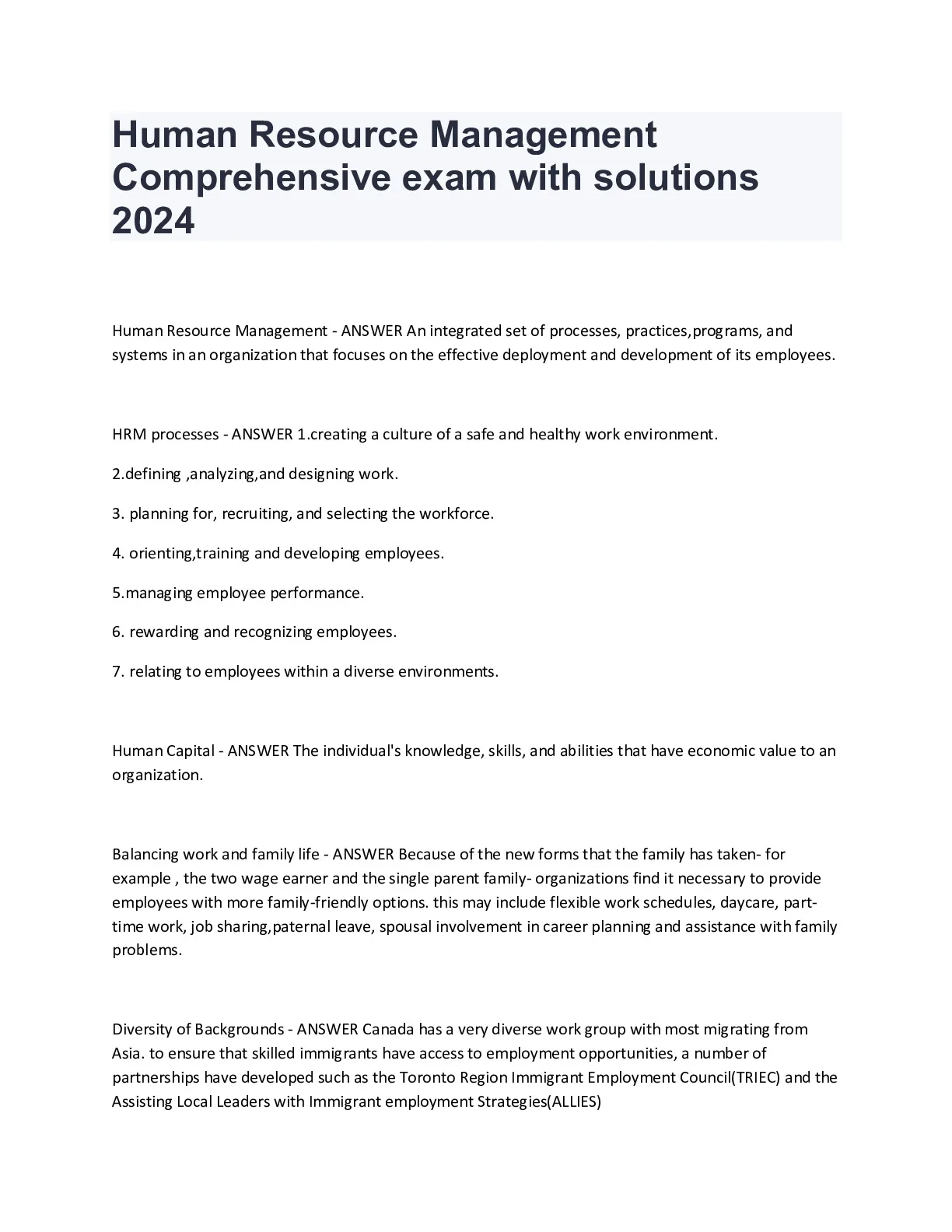 Human Resource Management Comprehensive exam with solutions 2024

Human Resource Management - ANSWER An integrated set of processes, practices,programs, and systems in an organization that focuses on the effective deployment and development of its employees.

HRM processes - ANSWER 1.creating a culture of a safe and healthy work environment.

2.defining ,analyzing,and designing work.

3. planning for, recruiting, and selecting the workforce.

4. orienting,training and developing employees.

5.managing employee performance.

6. rewarding and recognizing employees.

7. relating to employees within a diverse environments.

Human Capital - ANSWER The individual's knowledge, skills, and abilities that have economic value to an organization.

Balancing work and family life - ANSWER Because of the new forms that the family has taken- for example , the two wage earner and the single parent family- organizations find it necessary to provide employees with more family-friendly options. this may include flexible work schedules, daycare, part-time work, job sharing,paternal leave, spousal involvement in career planning and assistance with family problems.

Diversity of Backgrounds - ANSWER Canada has a very diverse work group with most migrating from Asia. to ensure that skilled immigrants have access to employment opportunities, a number of partnerships have developed such as the Toronto Region Immigrant Employment Council(TRIEC) and the Assisting Local Leaders with Immigrant employment Strategies(ALLIES)